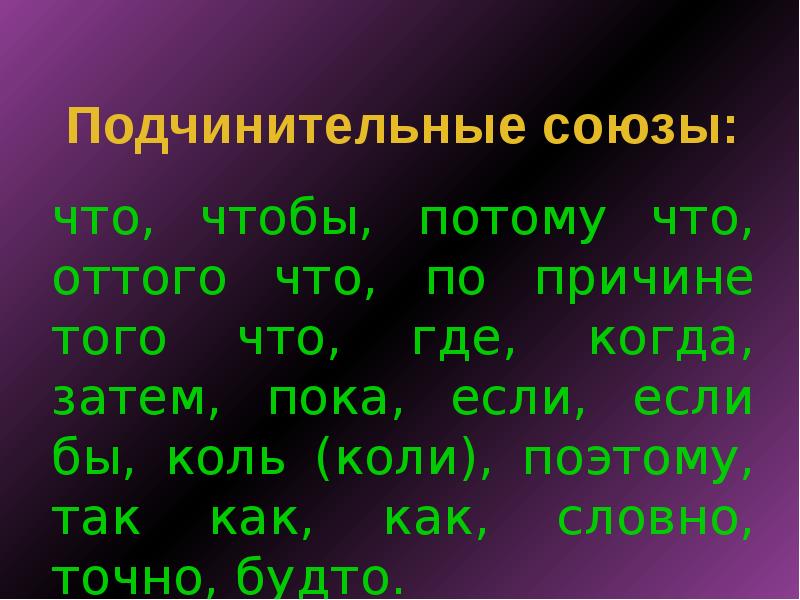 Подчинительные союзы:

что, чтобы, потому что, оттого что, по причине того что, где, когда, затем, пока, если, если бы, коль (коли), поэтому, так как, как, словно, точно, будто.